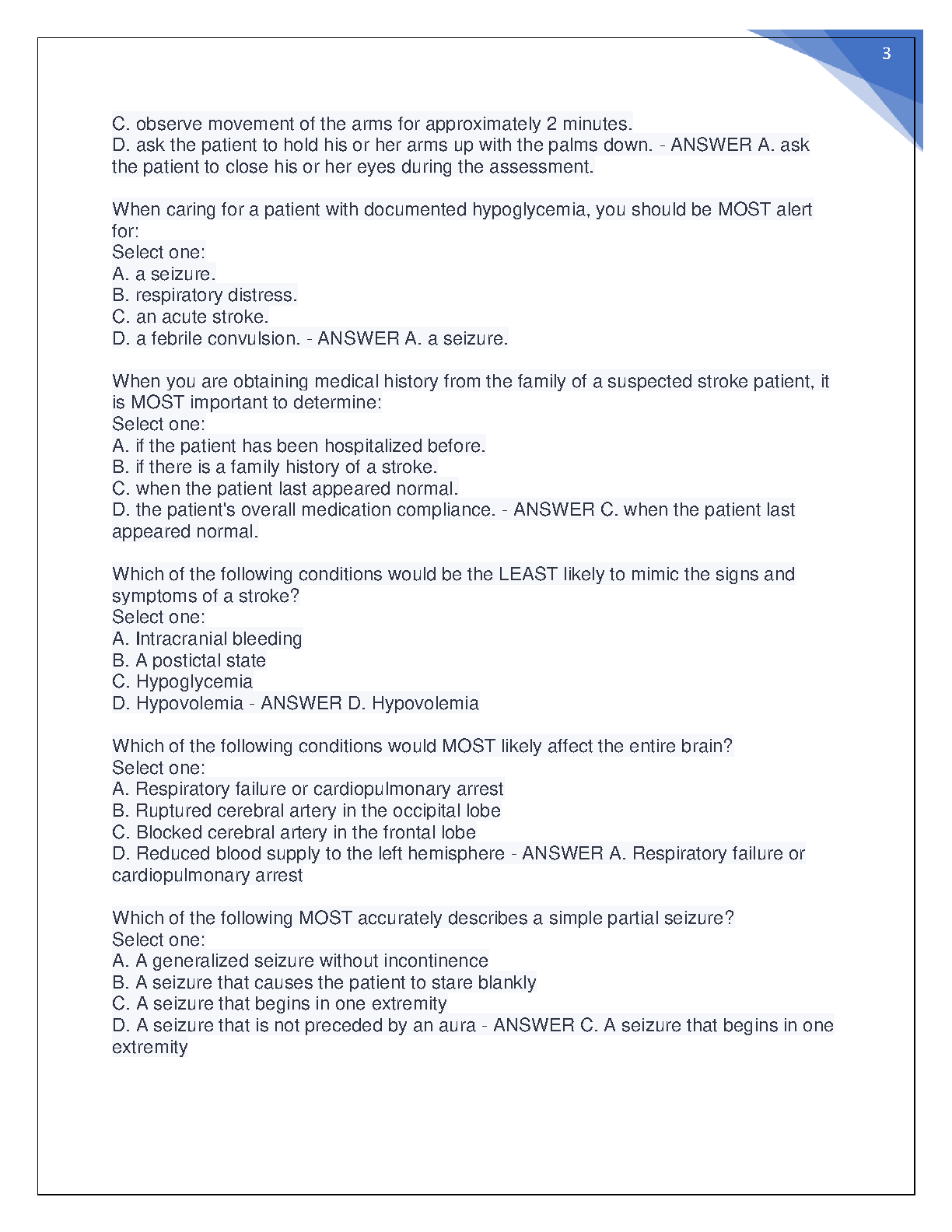 3

C. observe movement of the arms for approximately 2 minutes.
D. ask the patient to hold his or her arms up with the palms down. - ANSWER A. ask the patient to close his or her eyes during the assessment.

When caring for a patient with documented hypoglycemia, you should be MOST alert for:
Select one:
A. a seizure.
B. respiratory distress.
C. an acute stroke.
D. a febrile convulsion. - ANSWER A. a seizure.

When you are obtaining medical history from the family of a suspected stroke patient, it is MOST important to determine:
Select one:
A. if the patient has been hospitalized before.
B. if there is a family history of a stroke.
C. when the patient last appeared normal.
D. the patient's overall medication compliance. - ANSWER C. when the patient last appeared normal.

Which of the following conditions would be the LEAST likely to mimic the signs and symptoms of a stroke?
Select one:
A. Intracranial bleeding
B. A postictal state
C. Hypoglycemia
D. Hypovolemia - ANSWER D. Hypovolemia

Which of the following conditions would MOST likely affect the entire brain?
Select one:
A. Respiratory failure or cardiopulmonary arrest
B. Ruptured cerebral artery in the occipital lobe
C. Blocked cerebral artery in the frontal lobe
D. Reduced blood supply to the left hemisphere - ANSWER A. Respiratory failure or cardiopulmonary arrest

Which of the following MOST accurately describes a simple partial seizure?
Select one:
A. A generalized seizure without incontinence
B. A seizure that causes the patient to stare blankly
C. A seizure that begins in one extremity
D. A seizure that is not preceded by an aura - ANSWER C. A seizure that begins in one extremity